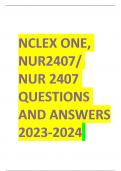 NCLEX ONE, NUR2407/ NUR 2407 QUESTIONS AND ANSWERS 2023-2024